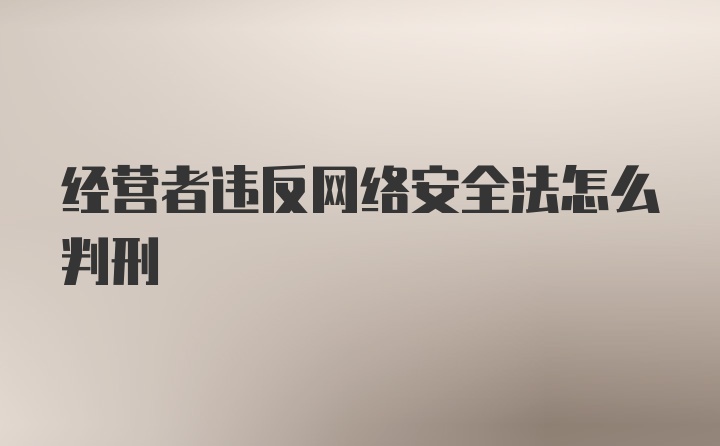 经营者违反网络安全法怎么判刑